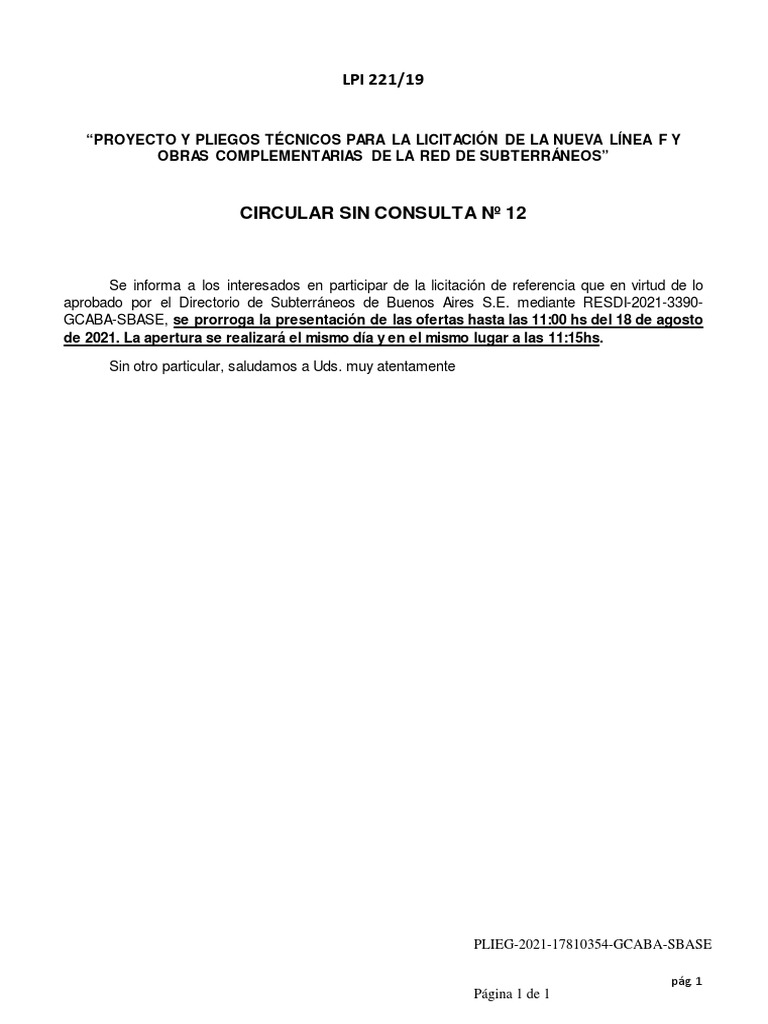 LPI 221/19

“PROYECTO Y PLIEGOS TÉCNICOS PARA LA LICITACIÓN DE LA NUEVA LÍNEA F Y OBRAS COMPLEMENTARIAS DE LA RED DE SUBTERRÁNEOS”

CIRCULAR SIN CONSULTA Nº 12

Se informa a los interesados en participar de la licitación de referencia que en virtud de lo aprobado por el Directorio de Subterráneos de Buenos Aires S.E. mediante RESDI-2021-3390-GCABA-SBASE, se prorroga la presentación de las ofertas hasta las 11:00 hs del 18 de agosto de 2021. La apertura se realizará el mismo día y en el mismo lugar a las 11:15hs.

Sin otro particular, saludamos a Uds. muy atentamente

PLIEG-2021-17810354-GCABA-SBASE

pág 1

Página 1 de 1